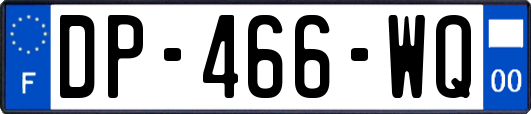 F
DP-466-WQ
00